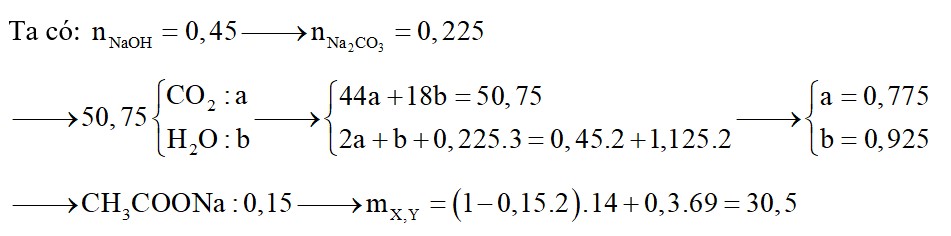 Ta có: $n_{NaOH} = 0,45 \longrightarrow n_{Na_2CO_3} = 0,225$

$\longrightarrow 50,75 \begin{cases} CO_2 : a \\ H_2O : b \end{cases} \longrightarrow \begin{cases} 44a + 18b = 50,75 \\ 2a + b + 0,225.3 = 0,45.2 + 1,125.2 \end{cases} \longrightarrow \begin{cases} a = 0,775 \\ b = 0,925 \end{cases}$

$\longrightarrow CH_3COONa : 0,15 \longrightarrow m_{X,Y} = (1 - 0,15.2).14 + 0,3.69 = 30,5$